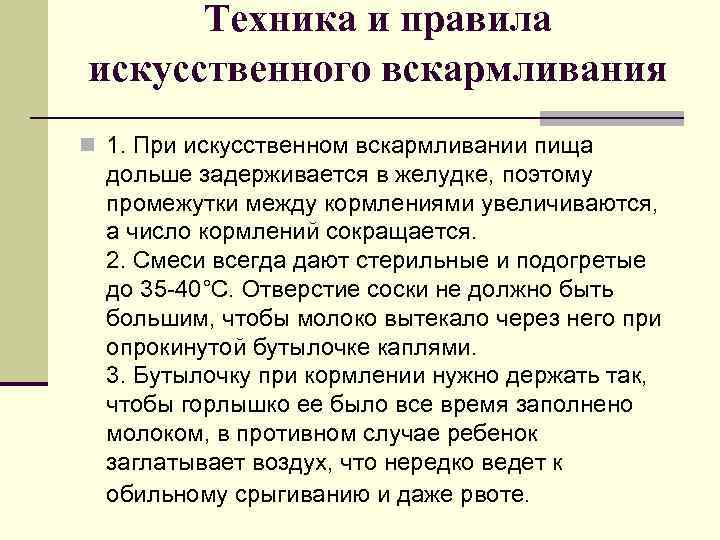 Техника и правила искусственного вскармливания

1. При искусственном вскармливании пища дольше задерживается в желудке, поэтому промежутки между кормлениями увеличиваются, а число кормлений сокращается.
2. Смеси всегда дают стерильные и подогретые до 35-40°С. Отверстие соски не должно быть большим, чтобы молоко вытекало через него при опрокинутой бутылочке каплями.
3. Бутылочку при кормлении нужно держать так, чтобы горлышко ее было все время заполнено молоком, в противном случае ребенок заглатывает воздух, что нередко ведет к обильному срыгиванию и даже рвоте.